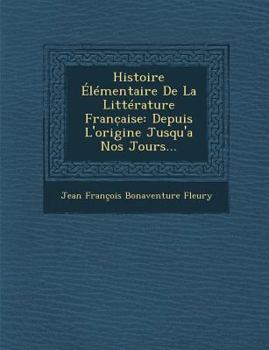 Histoire Élémentaire De La Littérature Française: Depuis L'origine Jusqu'a Nos Jours...

Jean François Bonaventure Fleury